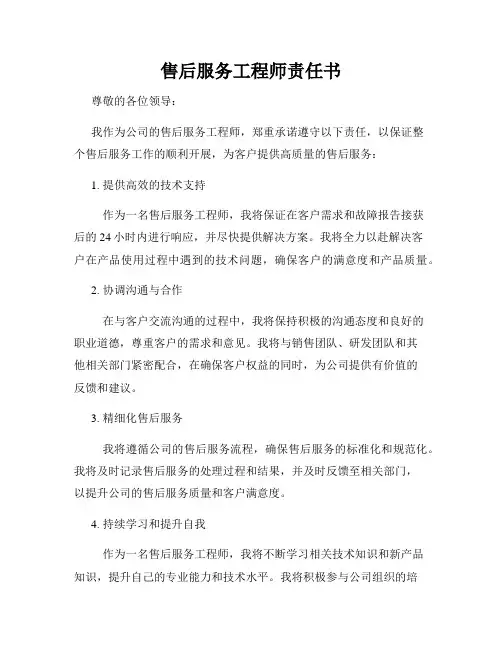 售后服务工程师责任书

尊敬的各位领导：

我作为公司的售后服务工程师，郑重承诺遵守以下责任，以保证整个售后服务工作的顺利开展，为客户提供高质量的售后服务：

1. 提供高效的技术支持

作为一名售后服务工程师，我将保证在客户需求和故障报告接获后的 24 小时内进行响应，并尽快提供解决方案。我将全力以赴解决客户在产品使用过程中遇到的技术问题，确保客户的满意度和产品质量。

2. 协调沟通与合作

在与客户交流沟通的过程中，我将保持积极的沟通态度和良好的职业道德，尊重客户的需求和意见。我将与销售团队、研发团队和其他相关部门紧密配合，在确保客户权益的同时，为公司提供有价值的反馈和建议。

3. 精细化售后服务

我将遵循公司的售后服务流程，确保售后服务的标准化和规范化。我将及时记录售后服务的处理过程和结果，并及时反馈至相关部门，以提升公司的售后服务质量和客户满意度。

4. 持续学习和提升自我

作为一名售后服务工程师，我将不断学习相关技术知识和新产品知识，提升自己的专业能力和技术水平。我将积极参与公司组织的培